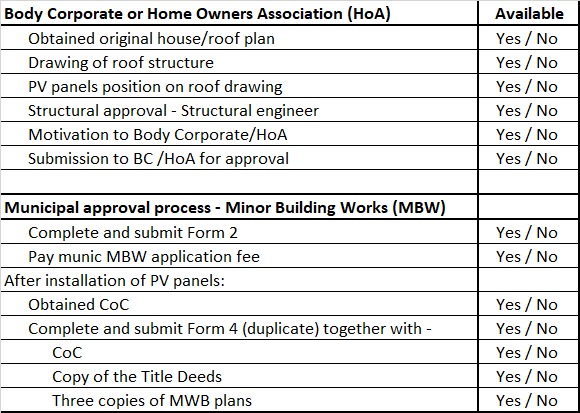 | Body Corporate or Home Owners Association (HoA) | Available |
|---|---|
| Obtained original house/roof plan | Yes / No |
| Drawing of roof structure | Yes / No |
| PV panels position on roof drawing | Yes / No |
| Structural approval - Structural engineer | Yes / No |
| Motivation to Body Corporate/HoA | Yes / No |
| Submission to BC /HoA for approval | Yes / No |
| | |
| Municipal approval process - Minor Building Works (MBW) | |
| Complete and submit Form 2 | Yes / No |
| Pay munic MBW application fee | Yes / No |
| After installation of PV panels: | |
| Obtained CoC | Yes / No |
| Complete and submit Form 4 (duplicate) together with - | Yes / No |
| CoC | Yes / No |
| Copy of the Title Deeds | Yes / No |
| Three copies of MWB plans | Yes / No |